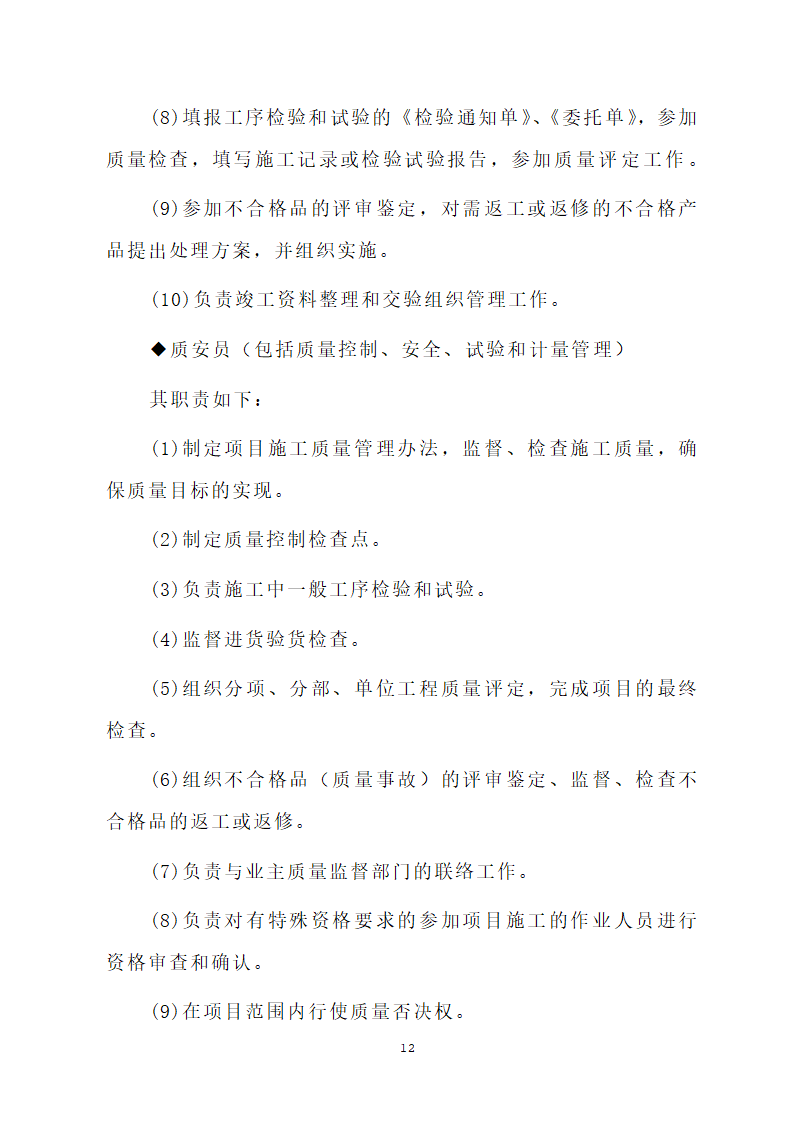 (8)填报工序检验和试验的《检验通知单》、《委托单》，参加质量检查，填写施工记录或检验试验报告，参加质量评定工作。

(9)参加不合格品的评审鉴定，对需返工或返修的不合格产品提出处理方案，并组织实施。

(10)负责竣工资料整理和交验组织管理工作。

◆质安员（包括质量控制、安全、试验和计量管理）

其职责如下：

(1)制定项目施工质量管理办法，监督、检查施工质量，确保质量目标的实现。

(2)制定质量控制检查点。

(3)负责施工中一般工序检验和试验。

(4)监督进货验货检查。

(5)组织分项、分部、单位工程质量评定，完成项目的最终检查。

(6)组织不合格品（质量事故）的评审鉴定、监督、检查不合格品的返工或返修。

(7)负责与业主质量监督部门的联络工作。

(8)负责对有特殊资格要求的参加项目施工的作业人员进行资格审查和确认。

(9)在项目范围内行使质量否决权。

12